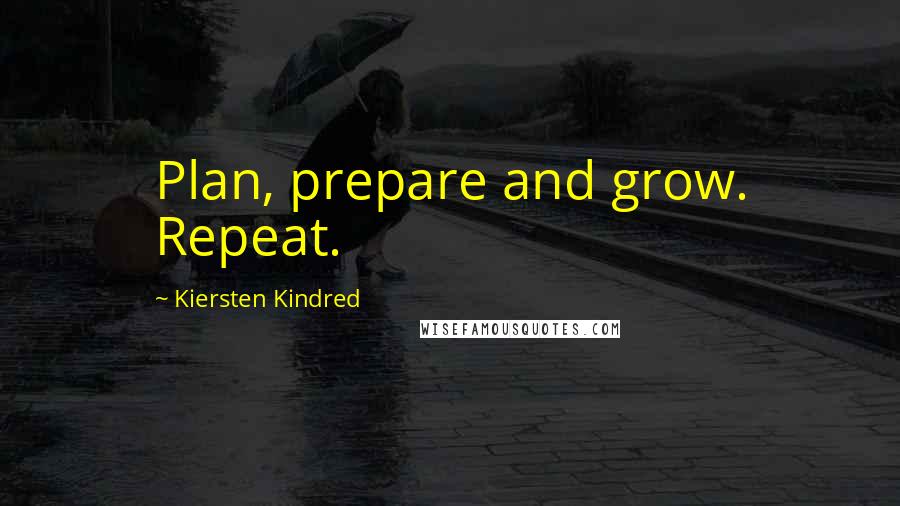 Plan, prepare and grow. Repeat.

~ Kiersten Kindred

WISEFAMOUSQUOTES.COM